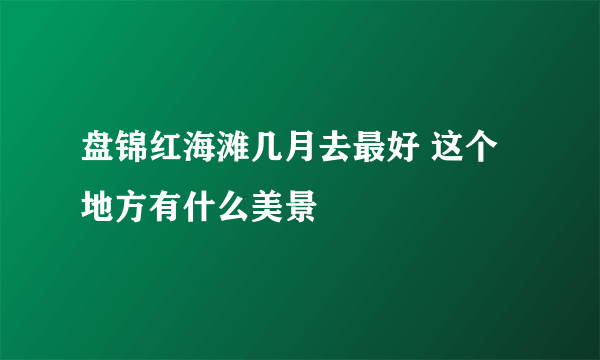 盘锦红海滩几月去最好 这个地方有什么美景